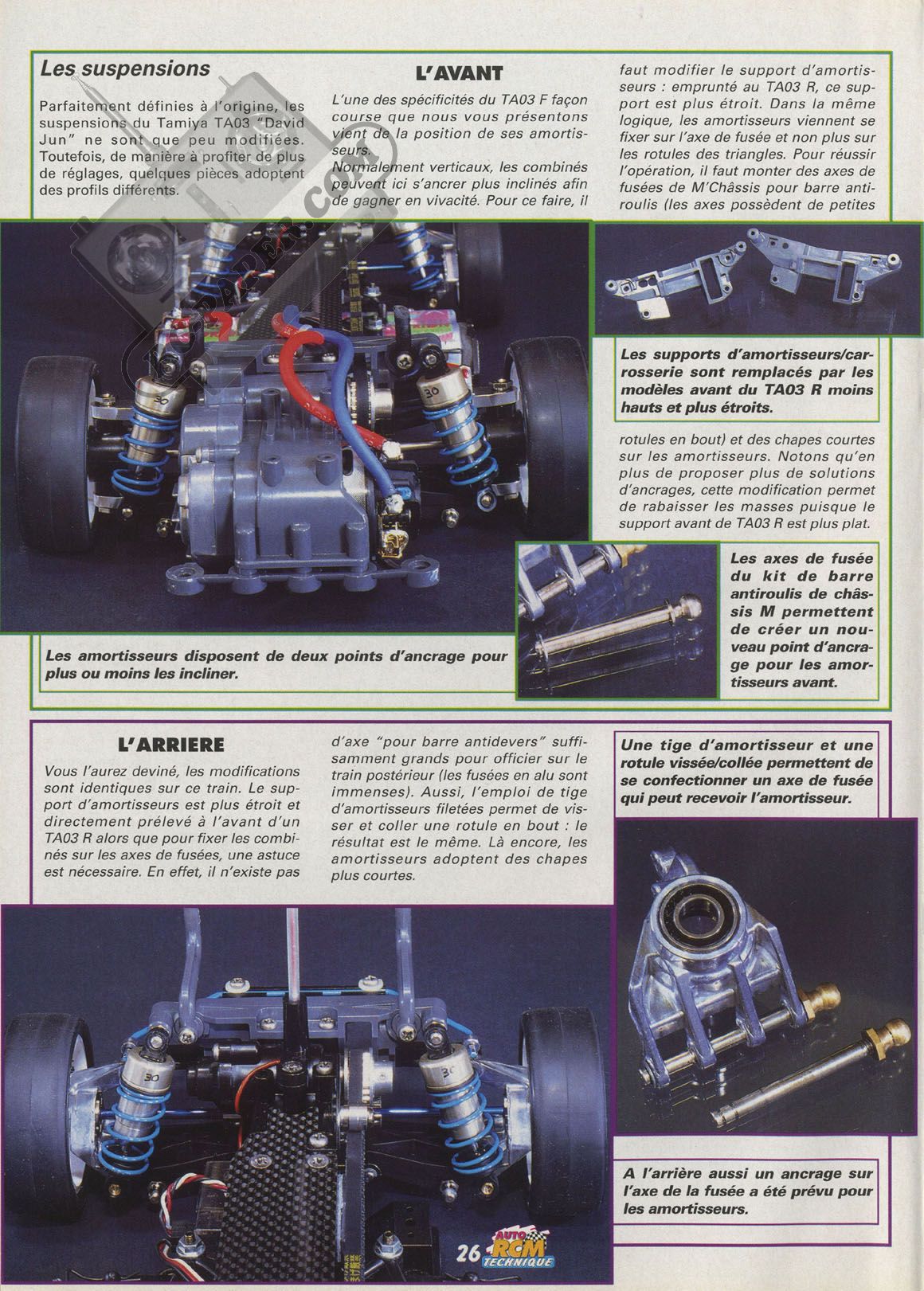 Les suspensions

Parfaitement définies à l'origine, les suspensions du Tamiya TA03 "David Jun" ne sont que peu modifiées. Toutefois, de manière à profiter de plus de réglages, quelques pièces adoptent des profils différents.

L'AVANT

L'une des spécificités du TA03 F façon course que nous vous présentons vient de la position de ses amortisseurs.
Normalement verticaux, les combinés peuvent ici s'ancrer plus inclinés afin de gagner en vivacité. Pour ce faire, il faut modifier le support d'amortisseurs : emprunté au TA03 R, ce support est plus étroit. Dans la même logique, les amortisseurs viennent se fixer sur l'axe de fusée et non plus sur les rotules des triangles. Pour réussir l'opération, il faut monter des axes de fusées de M'Châssis pour barre antiroulis (les axes possèdent de petites rotules en bout) et des chapes courtes sur les amortisseurs. Notons qu'en plus de proposer plus de solutions d'ancrages, cette modification permet de rabaisser les masses puisque le support avant de TA03 R est plus plat.

Les supports d'amortisseurs/carrosserie sont remplacés par les modèles avant du TA03 R moins hauts et plus étroits.

Les axes de fusée du kit de barre antiroulis de châssis M permettent de créer un nouveau point d'ancrage pour les amortisseurs avant.

Les amortisseurs disposent de deux points d'ancrage pour plus ou moins les incliner.

L'ARRIERE

Vous l'aurez deviné, les modifications sont identiques sur ce train. Le support d'amortisseurs est plus étroit et directement prélevé à l'avant d'un TA03 R alors que pour fixer les combinés sur les axes de fusées, une astuce est nécessaire. En effet, il n'existe pas d'axe "pour barre antidevers" suffisamment grands pour officier sur le train postérieur (les fusées en alu sont immenses). Aussi, l'emploi de tige d'amortisseurs filetées permet de visser et coller une rotule en bout : le résultat est le même. Là encore, les amortisseurs adoptent des chapes plus courtes.

Une tige d'amortisseur et une rotule vissée/collée permettent de se confectionner un axe de fusée qui peut recevoir l'amortisseur.

A l'arrière aussi un ancrage sur l'axe de la fusée a été prévu pour les amortisseurs.

26 AUTO RCM TECHNIQUE